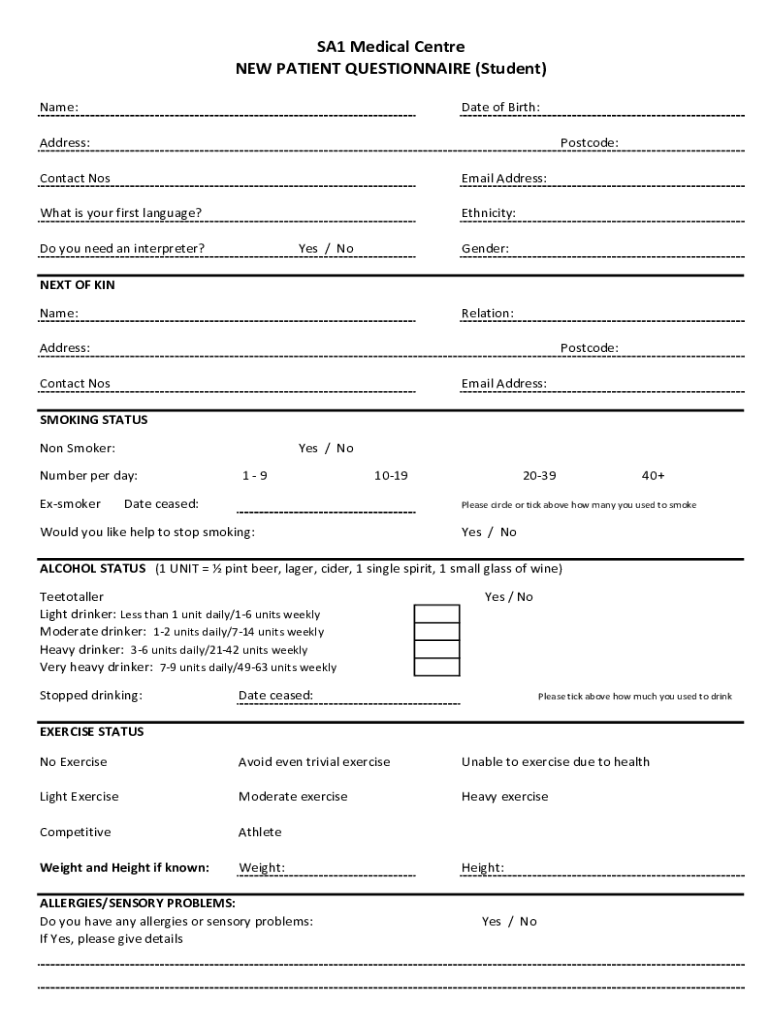 SA1 Medical Centre
NEW PATIENT QUESTIONNAIRE (Student)

Name:
Date of Birth:

Address:
Postcode:

Contact Nos
Email Address:

What is your first language?
Ethnicity:

Do you need an interpreter? Yes / No
Gender:

NEXT OF KIN

Name:
Relation:

Address:
Postcode:

Contact Nos
Email Address:

SMOKING STATUS

Non Smoker: Yes / No

Number per day: 1 - 9 10-19 20-39 40+

Ex-smoker Date ceased:
Please circle or tick above how many you used to smoke

Would you like help to stop smoking: Yes / No

ALCOHOL STATUS (1 UNIT = ½ pint beer, lager, cider, 1 single spirit, 1 small glass of wine)

Teetotaller Yes / No
Light drinker: Less than 1 unit daily/1-6 units weekly
Moderate drinker: 1-2 units daily/7-14 units weekly
Heavy drinker: 3-6 units daily/21-42 units weekly
Very heavy drinker: 7-9 units daily/49-63 units weekly

Stopped drinking: Date ceased:
Please tick above how much you used to drink

EXERCISE STATUS

No Exercise
Avoid even trivial exercise
Unable to exercise due to health

Light Exercise
Moderate exercise
Heavy exercise

Competitive
Athlete

Weight and Height if known: Weight: Height:

ALLERGIES/SENSORY PROBLEMS:
Do you have any allergies or sensory problems: Yes / No
If Yes, please give details